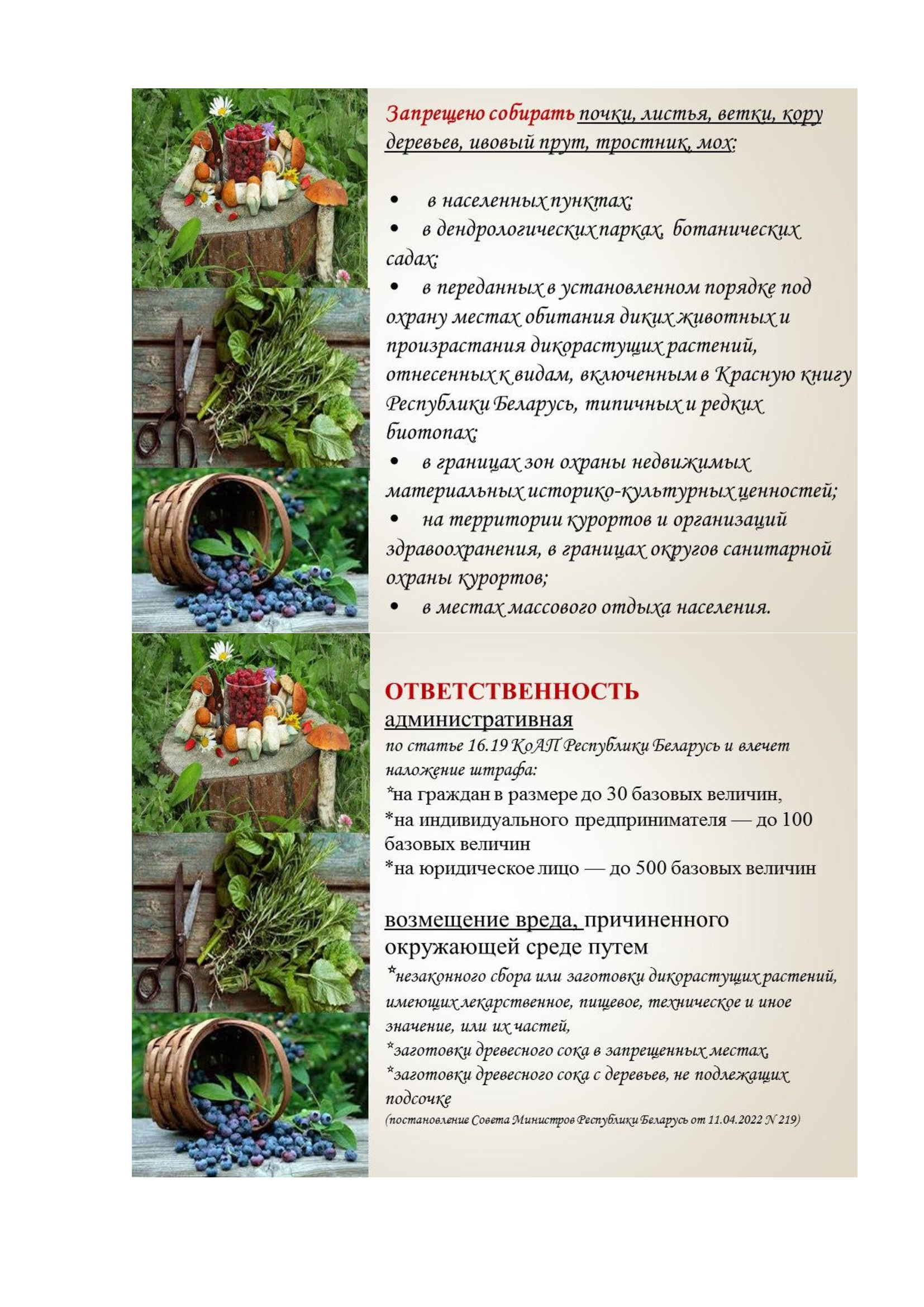 Запрещено собирать почки, листья, ветки, кору деревьев, ивовый прут, тростник, мох:

• в населенных пунктах;
• в дендрологических парках, ботанических садах;
• в переданных в установленном порядке под охрану местах обитания диких животных и произрастания дикорастущих растений, отнесенных к видам, включенным в Красную книгу Республики Беларусь, типичных и редких биотопах;
• в границах зон охраны недвижимых материальных историко-культурных ценностей;
• на территории курортов и организаций здравоохранения, в границах округов санитарной охраны курортов;
• в местах массового отдыха населения.

ОТВЕТСТВЕННОСТЬ
административная
по статье 16.19 КоАП Республики Беларусь и влечет наложение штрафа:
*на граждан в размере до 30 базовых величин,
*на индивидуального предпринимателя — до 100 базовых величин
*на юридическое лицо — до 500 базовых величин

возмещение вреда, причиненного окружающей среде путем
*незаконного сбора или заготовки дикорастущих растений, имеющих лекарственное, пищевое, техническое и иное значение, или их частей,
*заготовки древесного сока в запрещенных местах,
*заготовки древесного сока с деревьев, не подлежащих подсочке
(постановление Совета Министров Республики Беларусь от 11.04.2022 N 219)